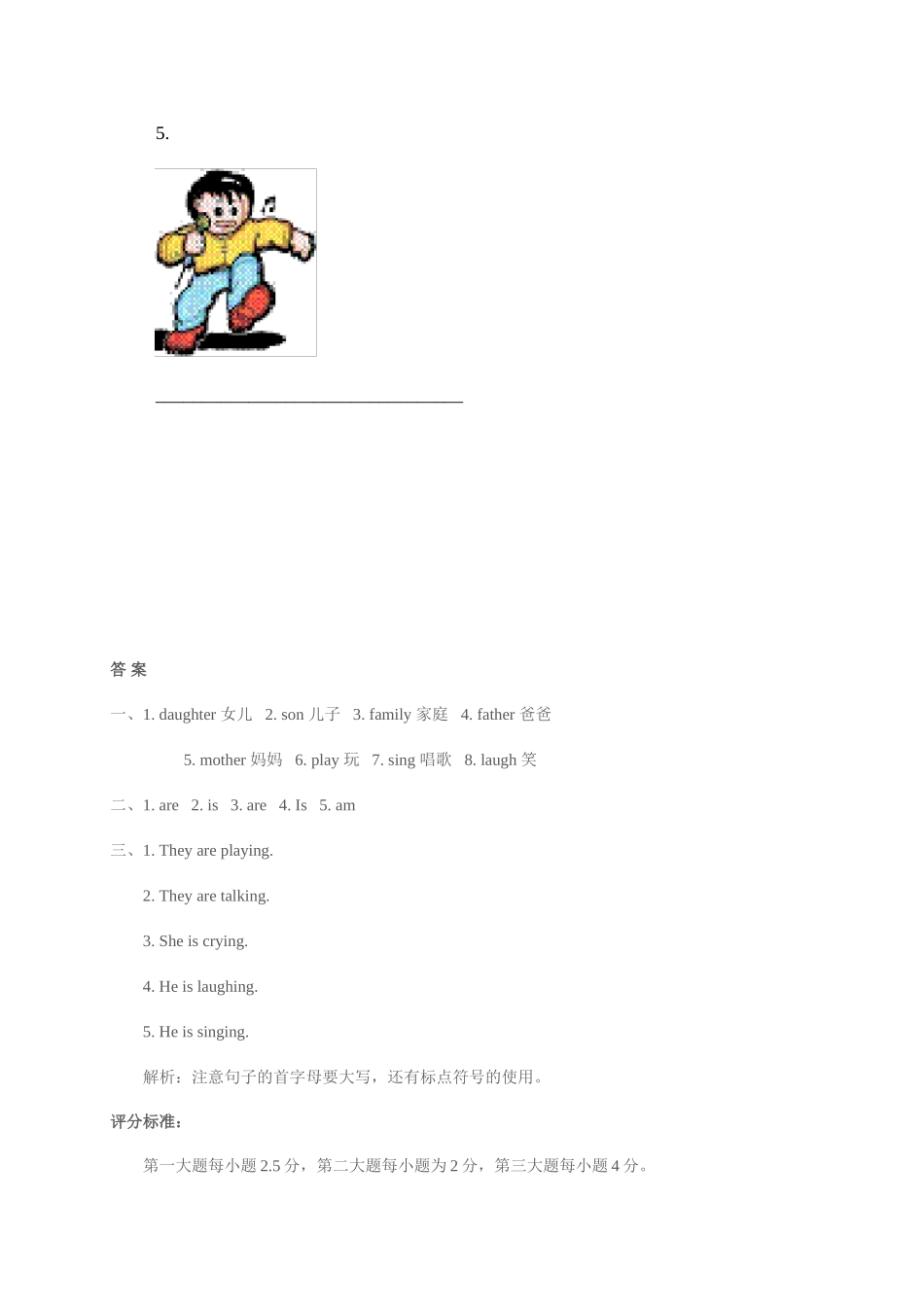 5.

______________________________

答 案

一、1. daughter 女儿 2. son 儿子 3. family 家庭 4. father 爸爸

5. mother 妈妈 6. play 玩 7. sing 唱歌 8. laugh 笑

二、1. are 2. is 3. are 4. Is 5. am

三、1. They are playing.

2. They are talking.

3. She is crying.

4. He is laughing.

5. He is singing.

解析：注意句子的首字母要大写，还有标点符号的使用。

评分标准：

第一大题每小题 2.5 分，第二大题每小题为 2 分，第三大题每小题 4 分。